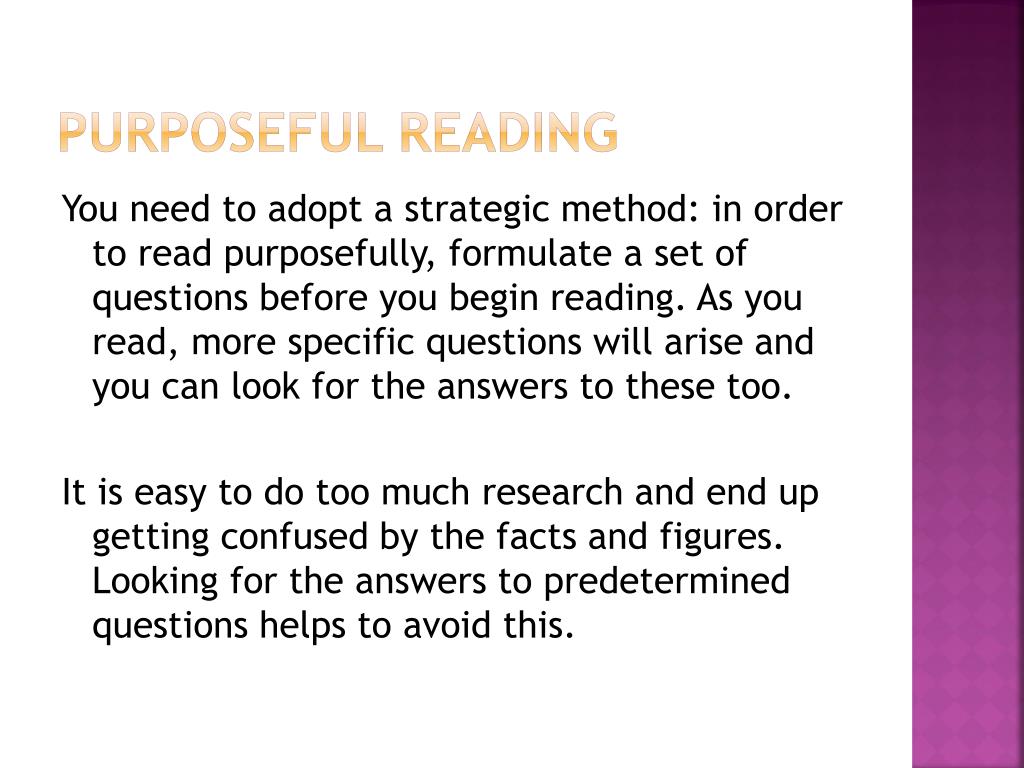 PURPOSEFUL READING

You need to adopt a strategic method: in order to read purposefully, formulate a set of questions before you begin reading. As you read, more specific questions will arise and you can look for the answers to these too.

It is easy to do too much research and end up getting confused by the facts and figures. Looking for the answers to predetermined questions helps to avoid this.